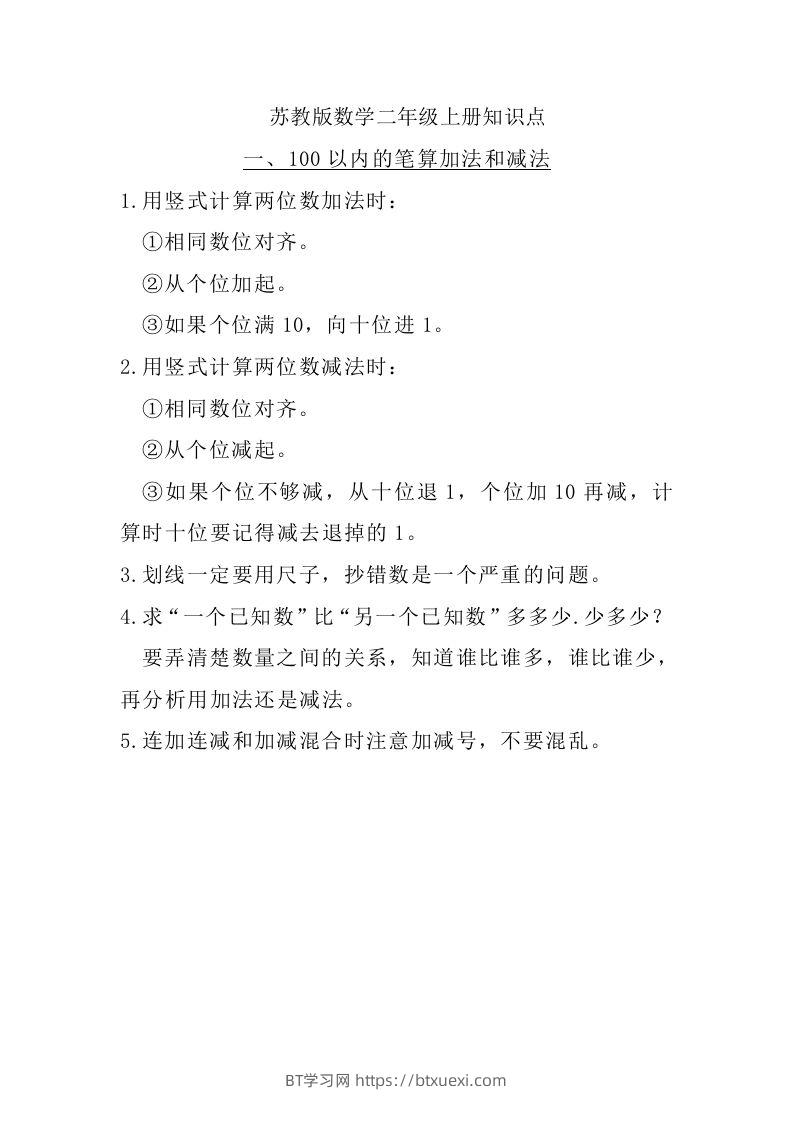 苏教版数学二年级上册知识点

一、100 以内的笔算加法和减法

1.用竖式计算两位数加法时：

①相同数位对齐。

②从个位加起。

③如果个位满 10，向十位进 1。

2.用竖式计算两位数减法时：

①相同数位对齐。

②从个位减起。

③如果个位不够减，从十位退 1，个位加 10 再减，计算时十位要记得减去退掉的 1。

3.划线一定要用尺子，抄错数是一个严重的问题。

4.求“一个已知数”比“另一个已知数”多多少.少多少？

要弄清楚数量之间的关系，知道谁比谁多，谁比谁少，再分析用加法还是减法。

5.连加连减和加减混合时注意加减号，不要混乱。

BT学习网 https://btxuexi.com